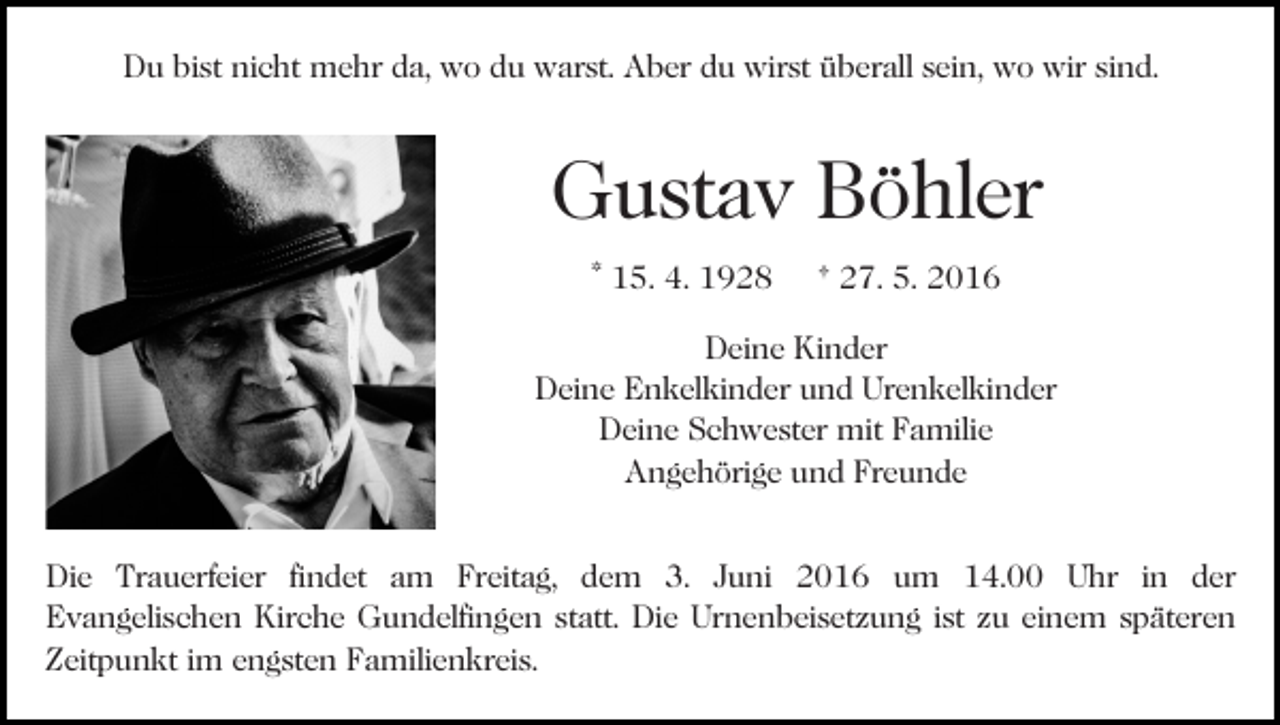 Du bist nicht mehr da, wo du warst. Aber du wirst überall sein, wo wir sind.

Gustav Böhler

* 15. 4. 1928 † 27. 5. 2016

Deine Kinder
Deine Enkelkinder und Urenkelkinder
Deine Schwester mit Familie
Angehörige und Freunde

Die Trauerfeier findet am Freitag, dem 3. Juni 2016 um 14.00 Uhr in der Evangelischen Kirche Gundelfingen statt. Die Urnenbeisetzung ist zu einem späteren Zeitpunkt im engsten Familienkreis.